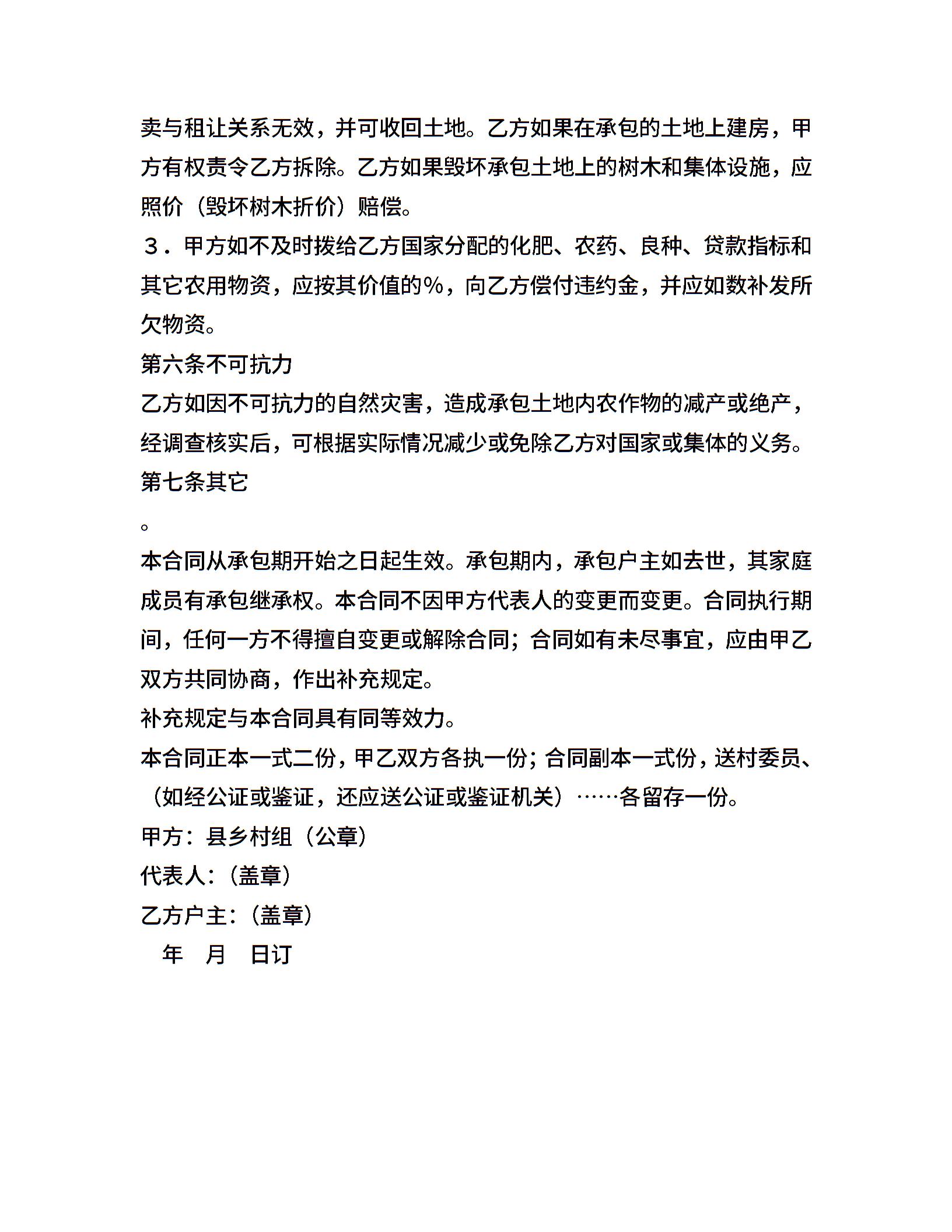 卖与租让关系无效，并可收回土地。乙方如果在承包的土地上建房，甲方有权责令乙方拆除。乙方如果毁坏承包土地上的树木和集体设施，应照价（毁坏树木折价）赔偿。

３．甲方如不及时拨给乙方国家分配的化肥、农药、良种、贷款指标和其它农用物资，应按其价值的%，向乙方偿付违约金，并应如数补发所欠物资。

第六条不可抗力

乙方如因不可抗力的自然灾害，造成承包土地内农作物的减产或绝产，经调查核实后，可根据实际情况减少或免除乙方对国家或集体的义务。

第七条其它

。

本合同从承包期开始之日起生效。承包期内，承包户主如去世，其家庭成员有承包继承权。本合同不因甲方代表人的变更而变更。合同执行期间，任何一方不得擅自变更或解除合同；合同如有未尽事宜，应由甲乙双方共同协商，作出补充规定。

补充规定与本合同具有同等效力。

本合同正本一式二份，甲乙双方各执一份；合同副本一式份，送村委员、（如经公证或鉴证，还应送公证或鉴证机关）……各留存一份。

甲方：县乡村组（公章）

代表人：（盖章）

乙方户主：（盖章）

年 月 日订